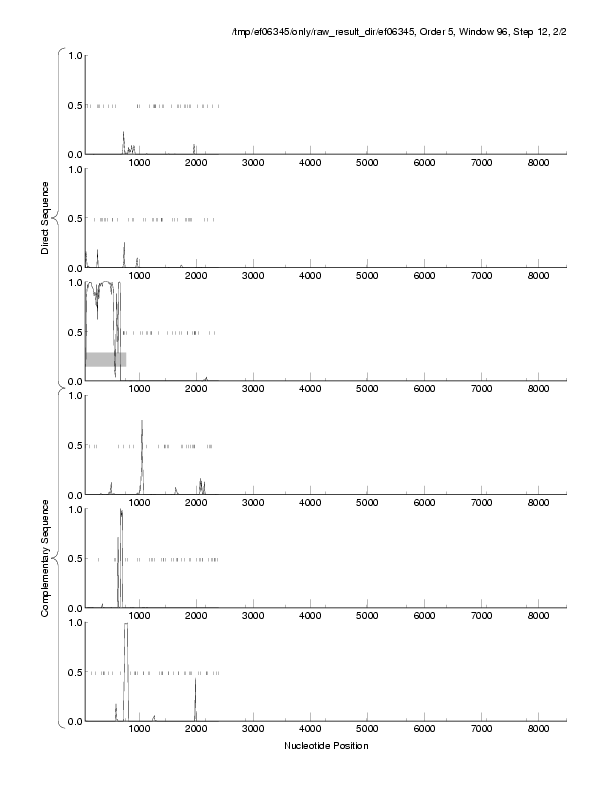 /tmp/ef06345/only/raw_result_dir/ef06345, Order 5, Window 96, Step 12, 2/2

Direct Sequence

1.0
0.5
0.0
1000 2000 3000 4000 5000 6000 7000 8000

1.0
0.5
0.0
1000 2000 3000 4000 5000 6000 7000 8000

1.0
0.5
0.0
1000 2000 3000 4000 5000 6000 7000 8000

Complementary Sequence

1.0
0.5
0.0
1000 2000 3000 4000 5000 6000 7000 8000

1.0
0.5
0.0
1000 2000 3000 4000 5000 6000 7000 8000

1.0
0.5
0.0
1000 2000 3000 4000 5000 6000 7000 8000

Nucleotide Position